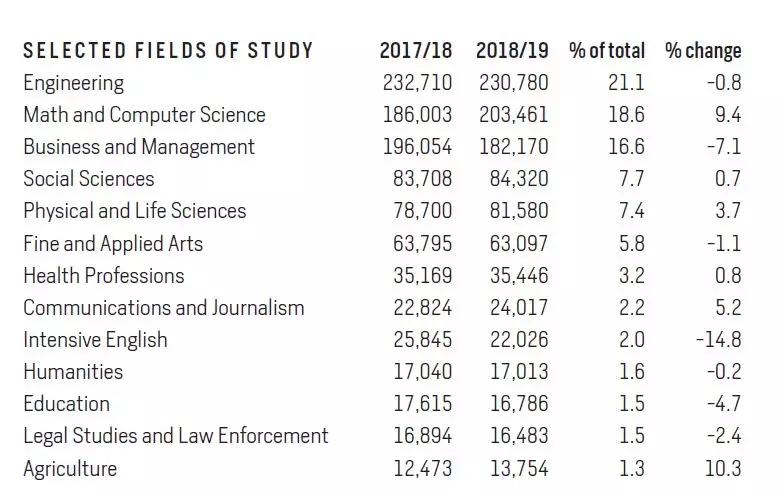 | SELECTED FIELDS OF STUDY | 2017/18 | 2018/19 | % of total | % change |
|---|---|---|---|---|
| Engineering | 232,710 | 230,780 | 21.1 | -0.8 |
| Math and Computer Science | 186,003 | 203,461 | 18.6 | 9.4 |
| Business and Management | 196,054 | 182,170 | 16.6 | -7.1 |
| Social Sciences | 83,708 | 84,320 | 7.7 | 0.7 |
| Physical and Life Sciences | 78,700 | 81,580 | 7.4 | 3.7 |
| Fine and Applied Arts | 63,795 | 63,097 | 5.8 | -1.1 |
| Health Professions | 35,169 | 35,446 | 3.2 | 0.8 |
| Communications and Journalism | 22,824 | 24,017 | 2.2 | 5.2 |
| Intensive English | 25,845 | 22,026 | 2.0 | -14.8 |
| Humanities | 17,040 | 17,013 | 1.6 | -0.2 |
| Education | 17,615 | 16,786 | 1.5 | -4.7 |
| Legal Studies and Law Enforcement | 16,894 | 16,483 | 1.5 | -2.4 |
| Agriculture | 12,473 | 13,754 | 1.3 | 10.3 |